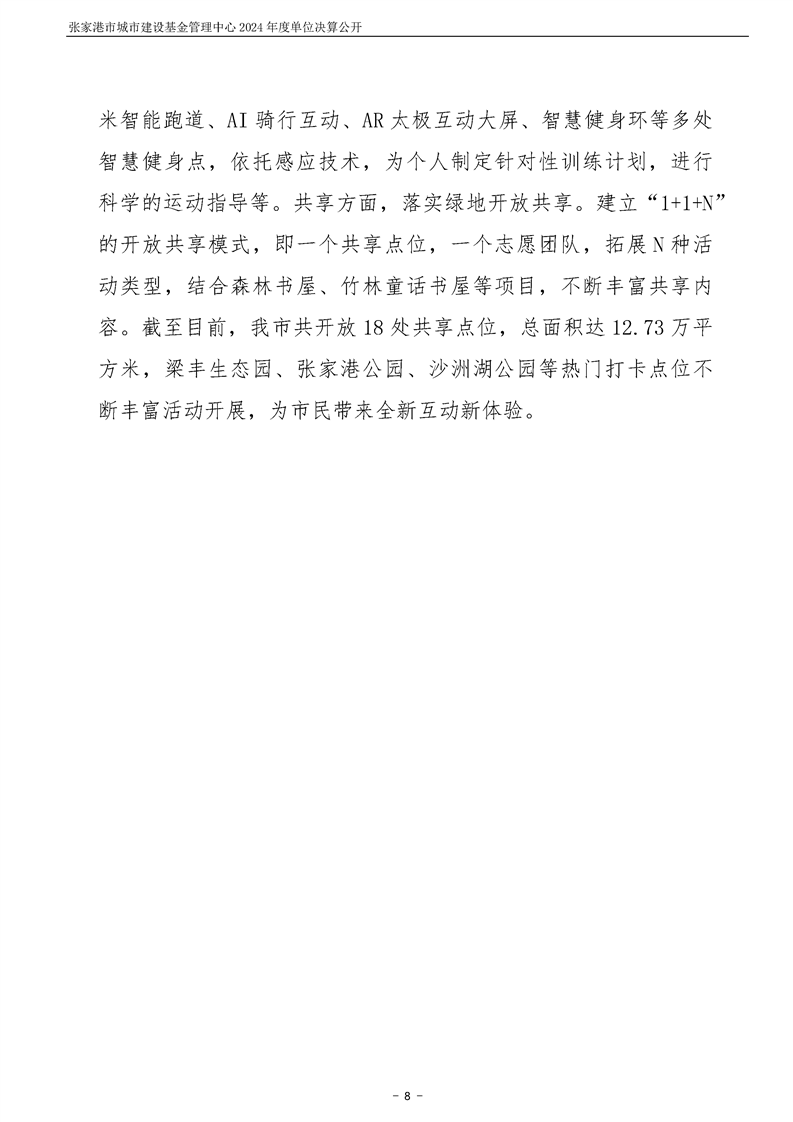 张家港市城市建设基金管理中心 2024 年度单位决算公开

米智能跑道、AI 骑行互动、AR 太极互动大屏、智慧健身环等多处智慧健身点，依托感应技术，为个人制定针对性训练计划，进行科学的运动指导等。共享方面，落实绿地开放共享。建立“1+1+N”的开放共享模式，即一个共享点位，一个志愿团队，拓展 N 种活动类型，结合森林书屋、竹林童话书屋等项目，不断丰富共享内容。截至目前，我市共开放 18 处共享点位，总面积达 12.73 万平方米，梁丰生态园、张家港公园、沙洲湖公园等热门打卡点位不断丰富活动开展，为市民带来全新互动新体验。

- 8 -